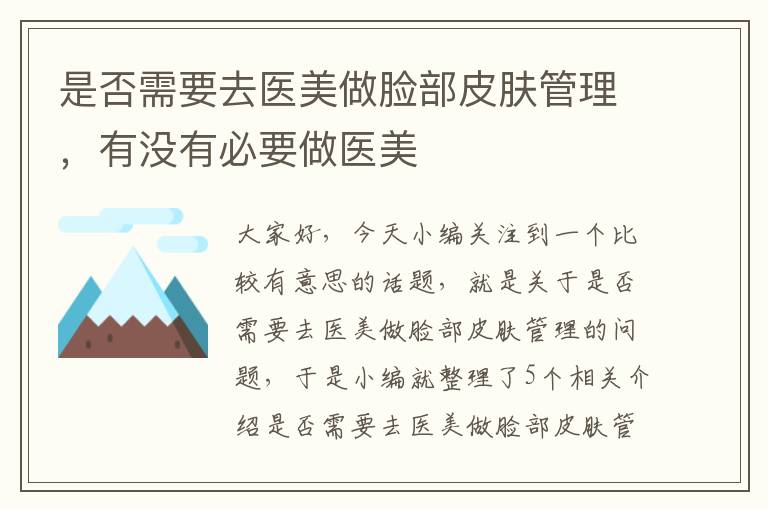 是否需要去医美做脸部皮肤管理，有没有必要做医美

大家好，今天小编关注到一个比较有意思的话题，就是关于是否需要去医美做脸部皮肤管理的问题，于是小编就整理了5个相关介绍是否需要去医美做脸部皮肤管